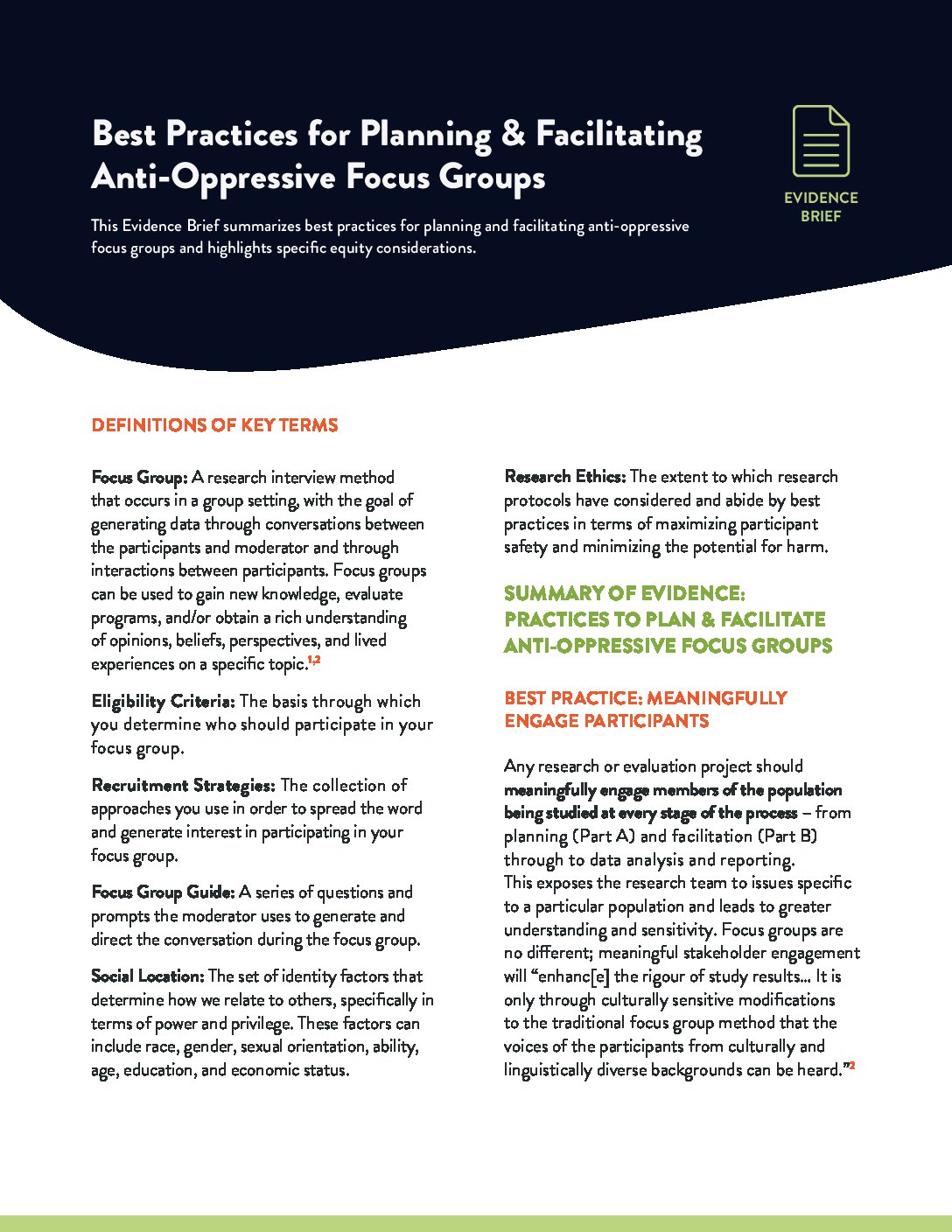 Best Practices for Planning & Facilitating Anti-Oppressive Focus Groups

This Evidence Brief summarizes best practices for planning and facilitating anti-oppressive focus groups and highlights specific equity considerations.

EVIDENCE BRIEF

DEFINITIONS OF KEY TERMS

Focus Group: A research interview method that occurs in a group setting, with the goal of generating data through conversations between the participants and moderator and through interactions between participants. Focus groups can be used to gain new knowledge, evaluate programs, and/or obtain a rich understanding of opinions, beliefs, perspectives, and lived experiences on a specific topic.$^{1,2}$

Eligibility Criteria: The basis through which you determine who should participate in your focus group.

Recruitment Strategies: The collection of approaches you use in order to spread the word and generate interest in participating in your focus group.

Focus Group Guide: A series of questions and prompts the moderator uses to generate and direct the conversation during the focus group.

Social Location: The set of identity factors that determine how we relate to others, specifically in terms of power and privilege. These factors can include race, gender, sexual orientation, ability, age, education, and economic status.

Research Ethics: The extent to which research protocols have considered and abide by best practices in terms of maximizing participant safety and minimizing the potential for harm.

SUMMARY OF EVIDENCE: PRACTICES TO PLAN & FACILITATE ANTI-OPPRESSIVE FOCUS GROUPS

BEST PRACTICE: MEANINGFULLY ENGAGE PARTICIPANTS

Any research or evaluation project should meaningfully engage members of the population being studied at every stage of the process – from planning (Part A) and facilitation (Part B) through to data analysis and reporting. This exposes the research team to issues specific to a particular population and leads to greater understanding and sensitivity. Focus groups are no different; meaningful stakeholder engagement will "enhanc[e] the rigour of study results... It is only through culturally sensitive modifications to the traditional focus group method that the voices of the participants from culturally and linguistically diverse backgrounds can be heard."$^{2}$